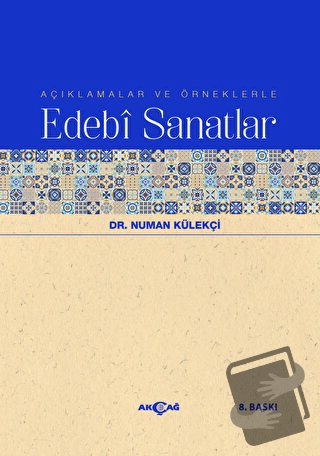 AÇIKLAMALAR VE ÖRNEKLERLE

Edebî Sanatlar

DR. NUMAN KÜLEKÇİ

AKÇAĞ

8. BASKI